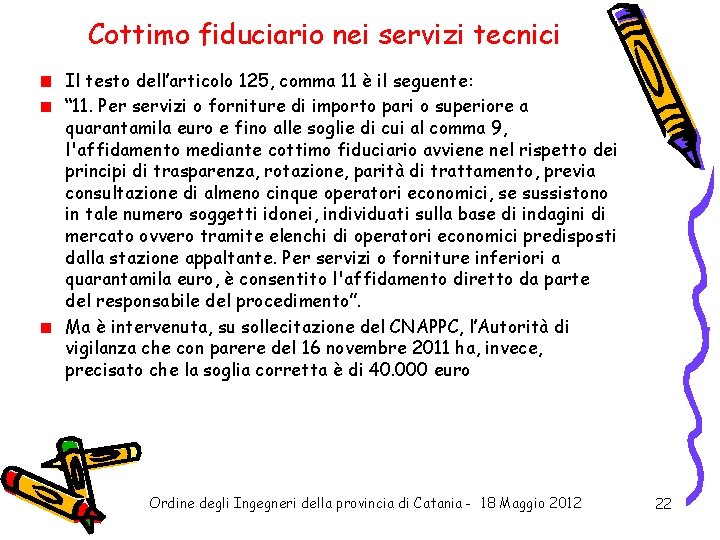 Cottimo fiduciario nei servizi tecnici

Il testo dell'articolo 125, comma 11 è il seguente:

"11. Per servizi o forniture di importo pari o superiore a quarantamila euro e fino alle soglie di cui al comma 9, l'affidamento mediante cottimo fiduciario avviene nel rispetto dei principi di trasparenza, rotazione, parità di trattamento, previa consultazione di almeno cinque operatori economici, se sussistono in tale numero soggetti idonei, individuati sulla base di indagini di mercato ovvero tramite elenchi di operatori economici predisposti dalla stazione appaltante. Per servizi o forniture inferiori a quarantamila euro, è consentito l'affidamento diretto da parte del responsabile del procedimento".

Ma è intervenuta, su sollecitazione del CNAPPC, l'Autorità di vigilanza che con parere del 16 novembre 2011 ha, invece, precisato che la soglia corretta è di 40.000 euro

Ordine degli Ingegneri della provincia di Catania - 18 Maggio 2012

22